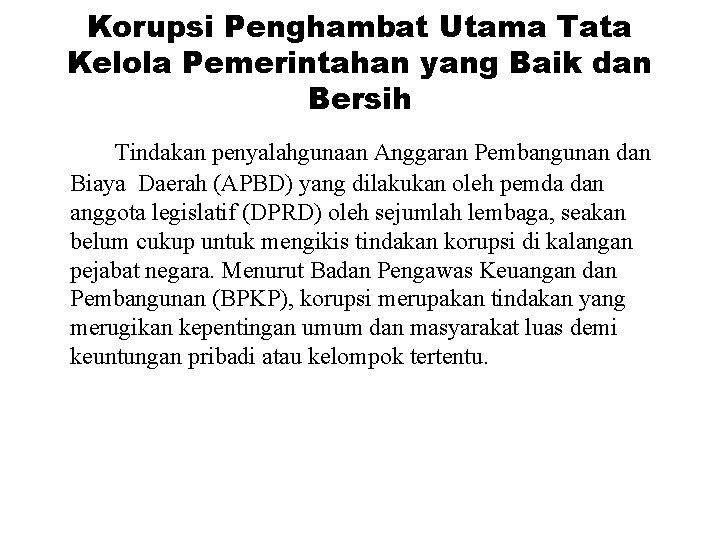 Korupsi Penghambat Utama Tata Kelola Pemerintahan yang Baik dan Bersih

Tindakan penyalahgunaan Anggaran Pembangunan dan Biaya Daerah (APBD) yang dilakukan oleh pemda dan anggota legislatif (DPRD) oleh sejumlah lembaga, seakan belum cukup untuk mengikis tindakan korupsi di kalangan pejabat negara. Menurut Badan Pengawas Keuangan dan Pembangunan (BPKP), korupsi merupakan tindakan yang merugikan kepentingan umum dan masyarakat luas demi keuntungan pribadi atau kelompok tertentu.